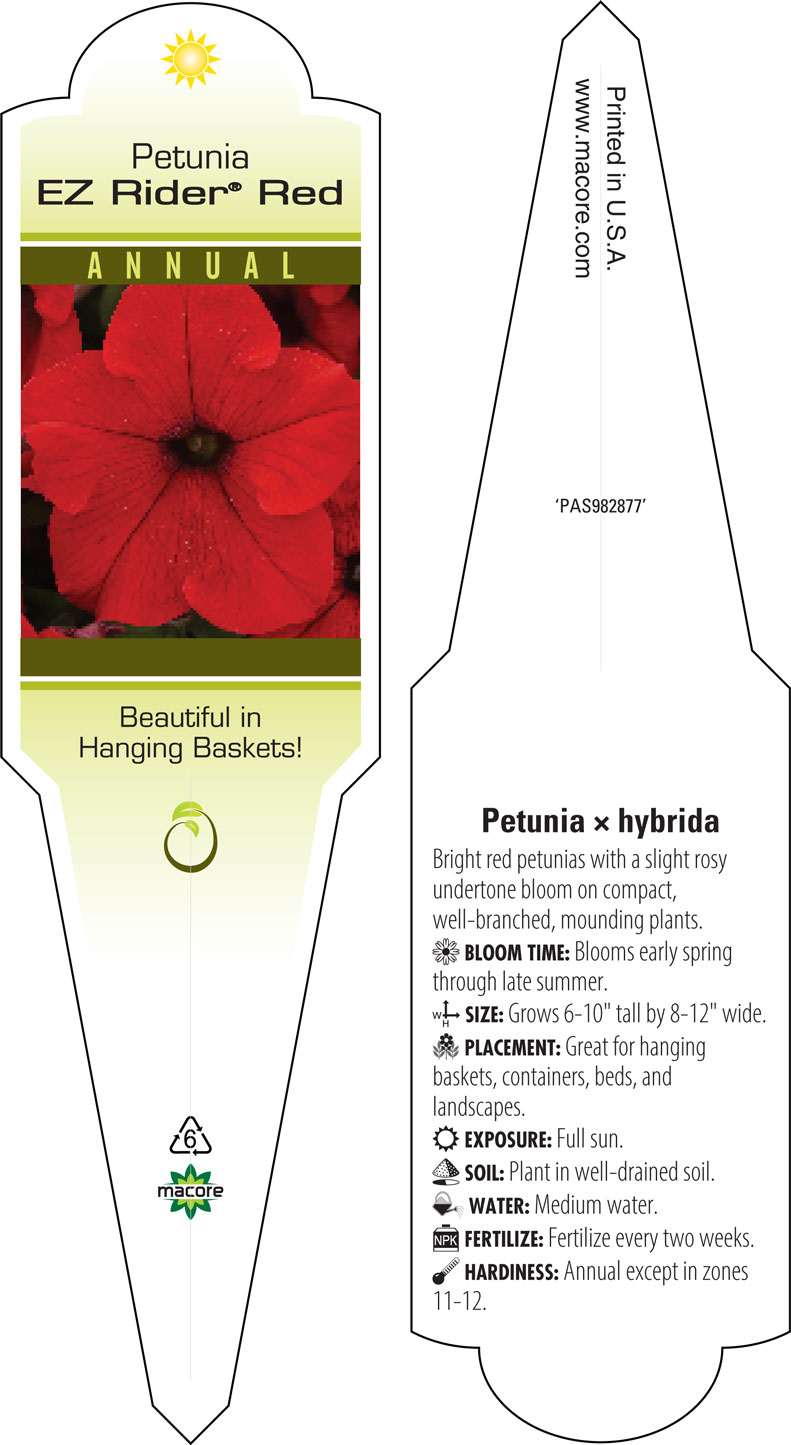 Petunia
EZ Rider® Red

ANNUAL

Beautiful in Hanging Baskets!

6

macore

Printed in U.S.A.
www.macore.com

'PAS982877'

Petunia × hybrida

Bright red petunias with a slight rosy undertone bloom on compact, well-branched, mounding plants.

BLOOM TIME: Blooms early spring through late summer.

W H SIZE: Grows 6-10" tall by 8-12" wide.

PLACEMENT: Great for hanging baskets, containers, beds, and landscapes.

EXPOSURE: Full sun.

SOIL: Plant in well-drained soil.

WATER: Medium water.

NPK FERTILIZE: Fertilize every two weeks.

HARDINESS: Annual except in zones 11-12.